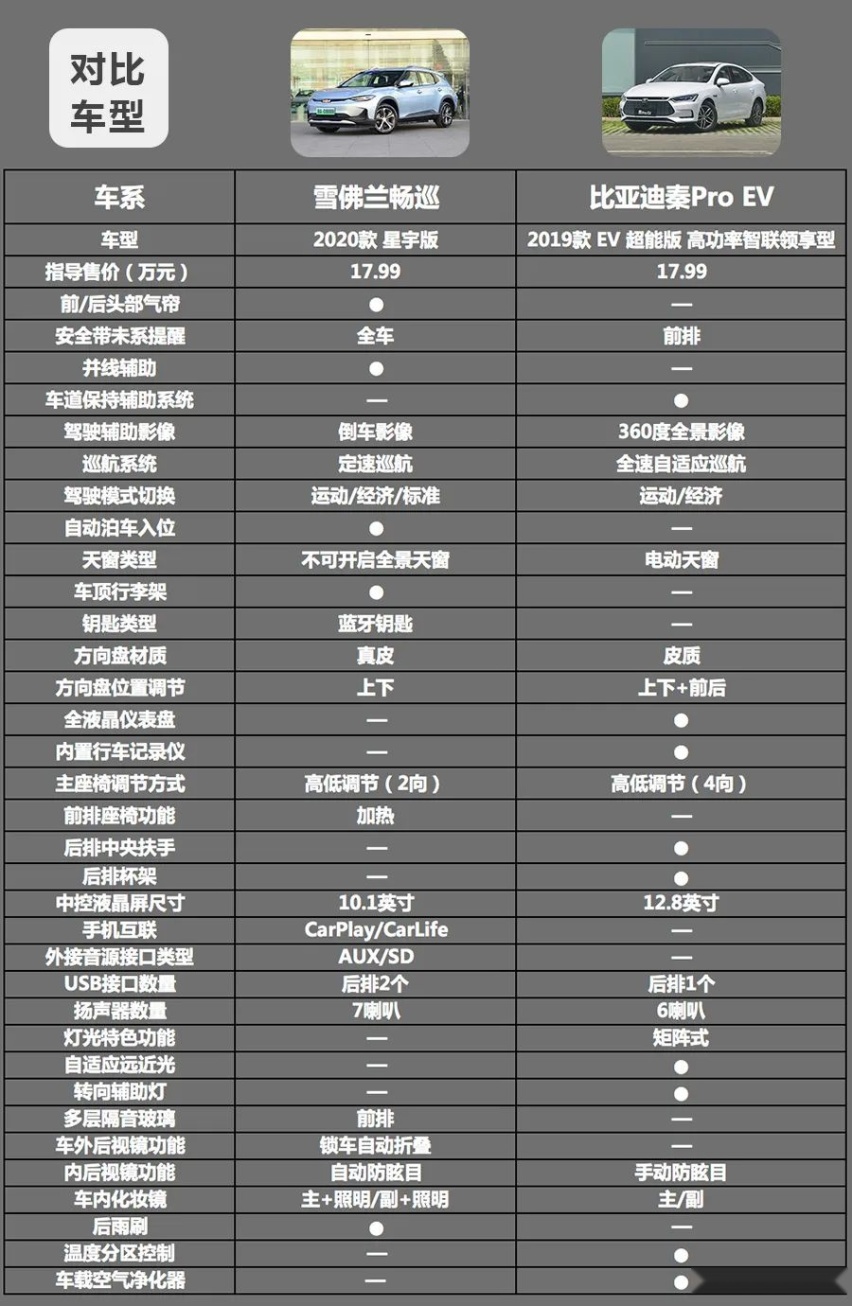 对比车型

| 车系 | 雪佛兰畅巡 | 比亚迪秦Pro EV |
|---|---|---|
| 车型 | 2020款 星宇版 | 2019款 EV 超能版 高功率智联领享型 |
| 指导售价（万元） | 17.99 | 17.99 |
| 前/后头部气帘 | ● | — |
| 安全带未系提醒 | 全车 | 前排 |
| 并线辅助 | ● | — |
| 车道保持辅助系统 | — | ● |
| 驾驶辅助影像 | 倒车影像 | 360度全景影像 |
| 巡航系统 | 定速巡航 | 全速自适应巡航 |
| 驾驶模式切换 | 运动/经济/标准 | 运动/经济 |
| 自动泊车入位 | ● | — |
| 天窗类型 | 不可开启全景天窗 | 电动天窗 |
| 车顶行李架 | ● | — |
| 钥匙类型 | 蓝牙钥匙 | — |
| 方向盘材质 | 真皮 | 皮质 |
| 方向盘位置调节 | 上下 | 上下+前后 |
| 全液晶仪表盘 | — | ● |
| 内置行车记录仪 | — | ● |
| 主座椅调节方式 | 高低调节（2向） | 高低调节（4向） |
| 前排座椅功能 | 加热 | — |
| 后排中央扶手 | — | ● |
| 后排杯架 | — | ● |
| 中控液晶屏尺寸 | 10.1英寸 | 12.8英寸 |
| 手机互联 | CarPlay/CarLife | — |
| 外接音源接口类型 | AUX/SD | — |
| USB接口数量 | 后排2个 | 后排1个 |
| 扬声器数量 | 7喇叭 | 6喇叭 |
| 灯光特色功能 | — | 矩阵式 |
| 自适应远近光 | — | ● |
| 转向辅助灯 | — | ● |
| 多层隔音玻璃 | 前排 | — |
| 车外后视镜功能 | 锁车自动折叠 | — |
| 内后视镜功能 | 自动防眩目 | 手动防眩目 |
| 车内化妆镜 | 主+照明/副+照明 | 主/副 |
| 后雨刷 | ● | — |
| 温度分区控制 | — | ● |
| 车载空气净化器 | — | ● |